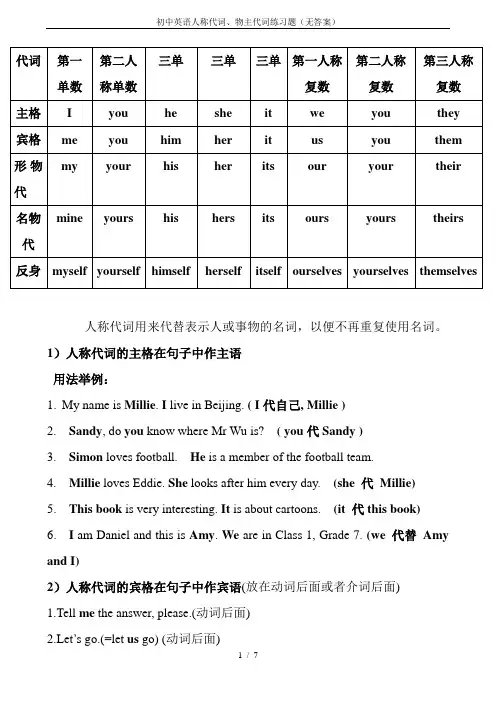 初中英语人称代词、物主代词练习题（无答案）

| 代词 | 第一单数 | 第二人称单数 | 三单 | 三单 | 三单 | 第一人称复数 | 第二人称复数 | 第三人称复数 |
|---|---|---|---|---|---|---|---|---|
| 主格 | I | you | he | she | it | we | you | they |
| 宾格 | me | you | him | her | it | us | you | them |
| 形物代 | my | your | his | her | its | our | your | their |
| 名物代 | mine | yours | his | hers | its | ours | yours | theirs |
| 反身 | myself | yourself | himself | herself | itself | ourselves | yourselves | themselves |

人称代词用来代替表示人或事物的名词，以便不再重复使用名词。

1）人称代词的主格在句子中作主语

用法举例：

1. My name is Millie. I live in Beijing. ( I 代自己, Millie )

2. Sandy, do you know where Mr Wu is? ( you 代 Sandy )

3. Simon loves football. He is a member of the football team.

4. Millie loves Eddie. She looks after him every day. (she 代 Millie)

5. This book is very interesting. It is about cartoons. (it 代 this book)

6. I am Daniel and this is Amy. We are in Class 1, Grade 7. (we 代替 Amy and I)

2）人称代词的宾格在句子中作宾语(放在动词后面或者介词后面)

1.Tell me the answer, please.(动词后面)

2.Let's go.(=let us go) (动词后面)

1 / 7